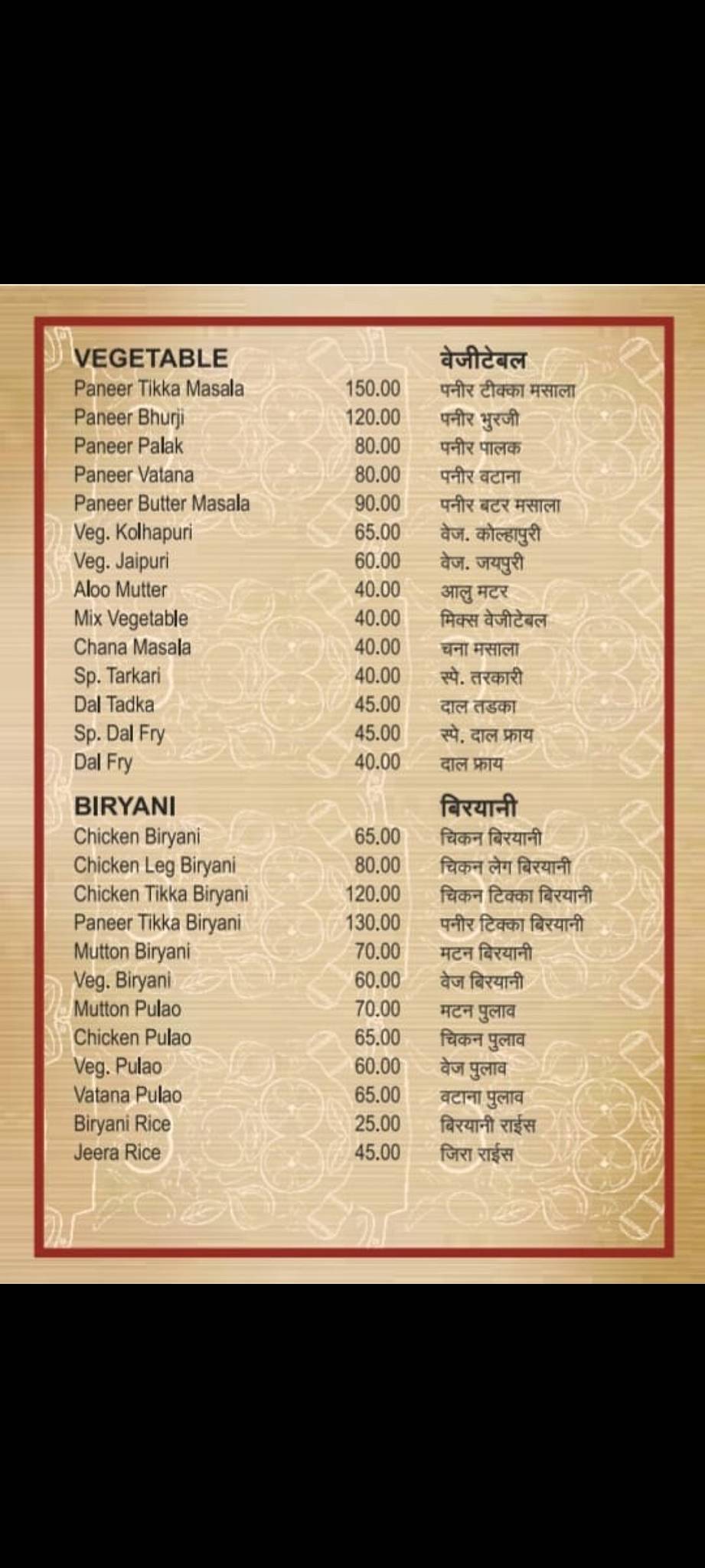 | VEGETABLE | | वेजीटेबल |
|---|---|---|
| Paneer Tikka Masala | 150.00 | पनीर टीक्का मसाला |
| Paneer Bhurji | 120.00 | पनीर भुरजी |
| Paneer Palak | 80.00 | पनीर पालक |
| Paneer Vatana | 80.00 | पनीर वटाना |
| Paneer Butter Masala | 90.00 | पनीर बटर मसाला |
| Veg. Kolhapuri | 65.00 | वेज. कोल्हापुरी |
| Veg. Jaipuri | 60.00 | वेज. जयपुरी |
| Aloo Mutter | 40.00 | आलु मटर |
| Mix Vegetable | 40.00 | मिक्स वेजीटेबल |
| Chana Masala | 40.00 | चना मसाला |
| Sp. Tarkari | 40.00 | स्पे. तरकारी |
| Dal Tadka | 45.00 | दाल तडका |
| Sp. Dal Fry | 45.00 | स्पे. दाल फ्राय |
| Dal Fry | 40.00 | दाल फ्राय |

| BIRYANI | | बिरयानी |
|---|---|---|
| Chicken Biryani | 65.00 | चिकन बिरयानी |
| Chicken Leg Biryani | 80.00 | चिकन लेग बिरयानी |
| Chicken Tikka Biryani | 120.00 | चिकन टिक्का बिरयानी |
| Paneer Tikka Biryani | 130.00 | पनीर टिक्का बिरयानी |
| Mutton Biryani | 70.00 | मटन बिरयानी |
| Veg. Biryani | 60.00 | वेज बिरयानी |
| Mutton Pulao | 70.00 | मटन पुलाव |
| Chicken Pulao | 65.00 | चिकन पुलाव |
| Veg. Pulao | 60.00 | वेज पुलाव |
| Vatana Pulao | 65.00 | वटाना पुलाव |
| Biryani Rice | 25.00 | बिरयानी राईस |
| Jeera Rice | 45.00 | जिरा राईस |